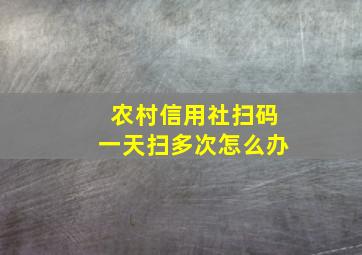 农村信用社扫码
一天扫多次怎么办